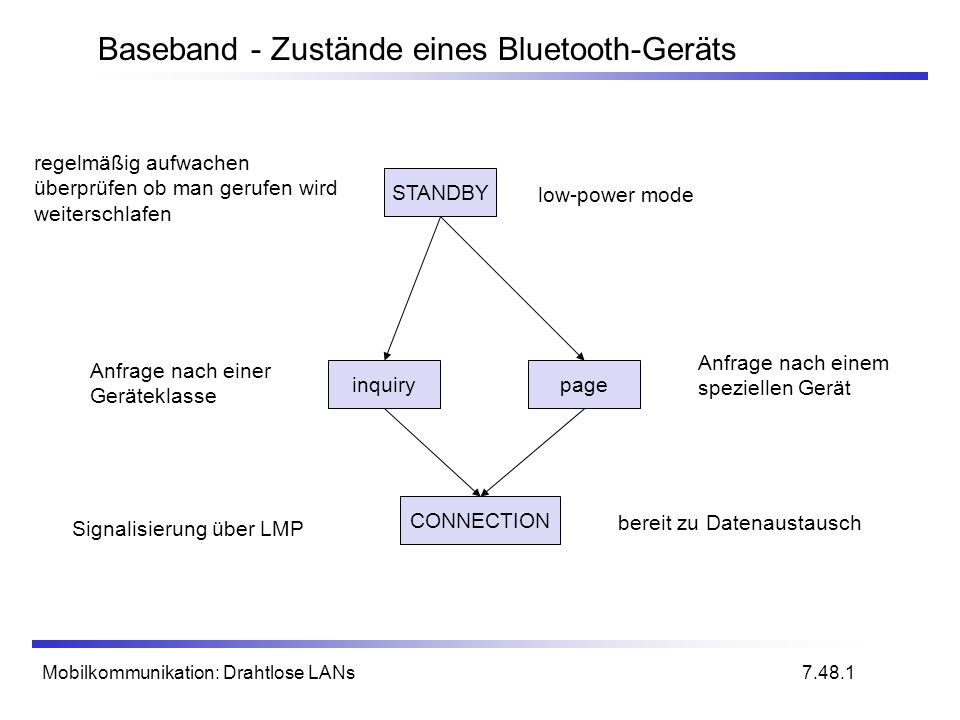 Baseband - Zustände eines Bluetooth-Geräts

regelmäßig aufwachen
überprüfen ob man gerufen wird
weiterschlafen

STANDBY

low-power mode

Anfrage nach einer Geräteklasse

inquiry

page

Anfrage nach einem speziellen Gerät

Signalisierung über LMP

CONNECTION

bereit zu Datenaustausch

Mobilkommunikation: Drahtlose LANs

7.48.1